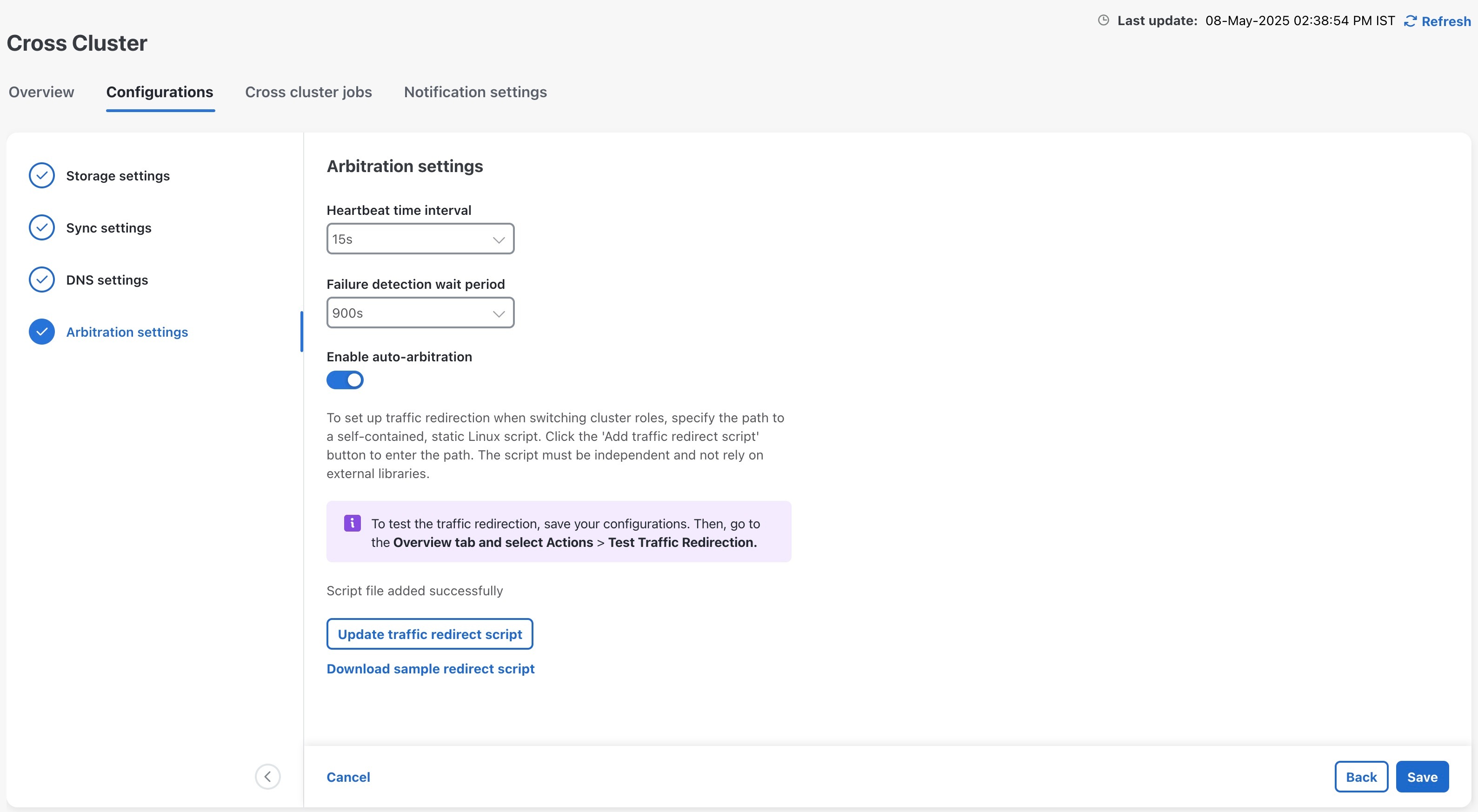 Last update: 08-May-2025 02:38:54 PM IST Refresh

Cross Cluster

Overview Configurations Cross cluster jobs Notification settings

Storage settings

Sync settings

DNS settings

Arbitration settings

Arbitration settings

Heartbeat time interval

15s

Failure detection wait period

900s

Enable auto-arbitration

To set up traffic redirection when switching cluster roles, specify the path to a self-contained, static Linux script. Click the 'Add traffic redirect script' button to enter the path. The script must be independent and not rely on external libraries.

To test the traffic redirection, save your configurations. Then, go to the Overview tab and select Actions > Test Traffic Redirection.

Script file added successfully

Update traffic redirect script

Download sample redirect script

Cancel

Back Save